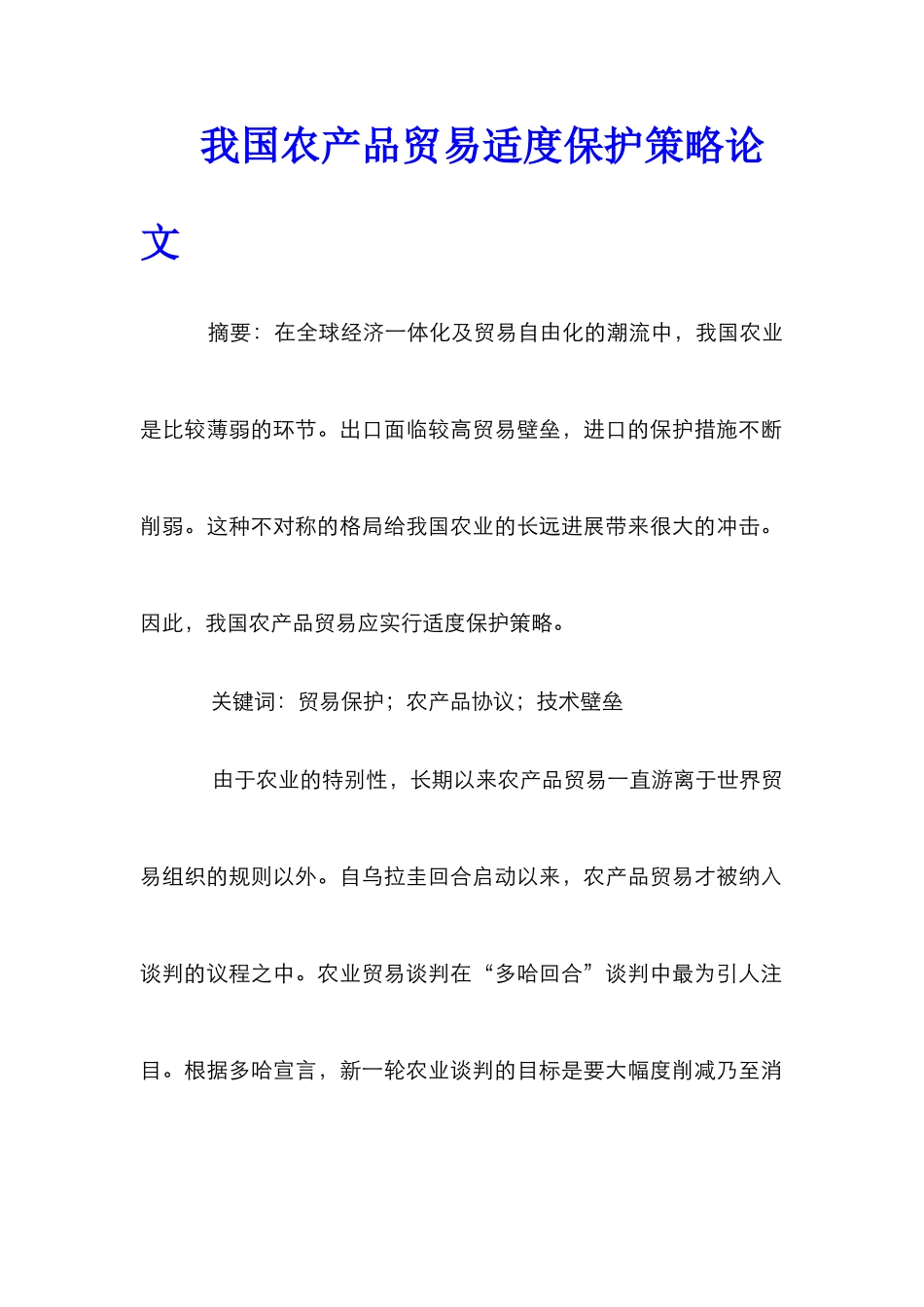 我国农产品贸易适度保护策略论文

摘要：在全球经济一体化及贸易自由化的潮流中，我国农业是比较薄弱的环节。出口面临较高贸易壁垒，进口的保护措施不断削弱。这种不对称的格局给我国农业的长远进展带来很大的冲击。因此，我国农产品贸易应实行适度保护策略。

关键词：贸易保护；农产品协议；技术壁垒

由于农业的特别性，长期以来农产品贸易一直游离于世界贸易组织的规则以外。自乌拉圭回合启动以来，农产品贸易才被纳入谈判的议程之中。农业贸易谈判在“多哈回合”谈判中最为引人注目。根据多哈宣言，新一轮农业谈判的目标是要大幅度削减乃至消